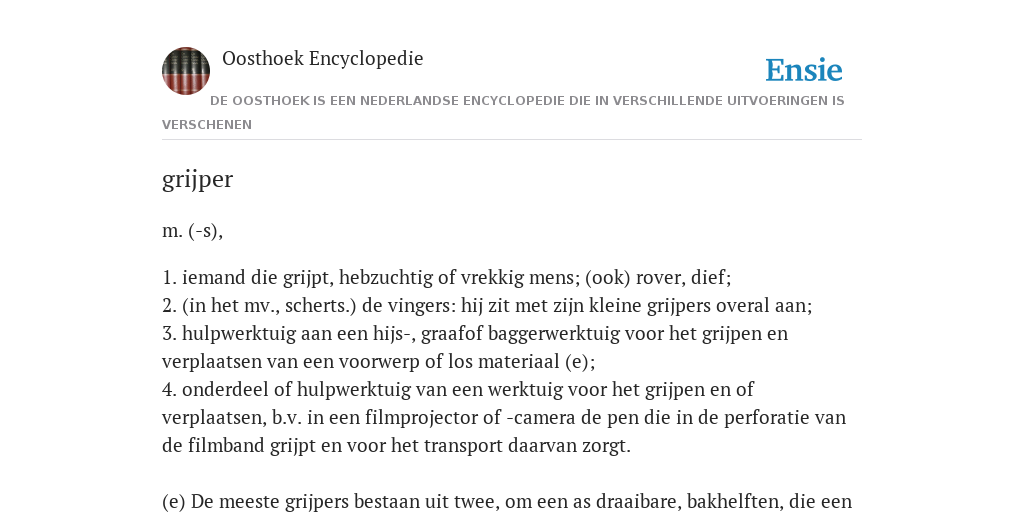 Oosthoek Encyclopedie

Ensie

DE OOSTHOEK IS EEN NEDERLANDSE ENCYCLOPEDIE DIE IN VERSCHILLENDE UITVOERINGEN IS VERSCHENEN

grijper

m. (-s),

1. iemand die grijpt, hebzuchtig of vrekkig mens; (ook) rover, dief;
2. (in het mv., scherts.) de vingers: hij zit met zijn kleine grijpers overal aan;
3. hulpwerktuig aan een hijs-, graafof baggerwerktuig voor het grijpen en verplaatsen van een voorwerp of los materiaal (e);
4. onderdeel of hulpwerktuig van een werktuig voor het grijpen en of verplaatsen, b.v. in een filmprojector of -camera de pen die in de perforatie van de filmband grijpt en voor het transport daarvan zorgt.

(e) De meeste grijpers bestaan uit twee, om een as draaibare, bakhelften, die een